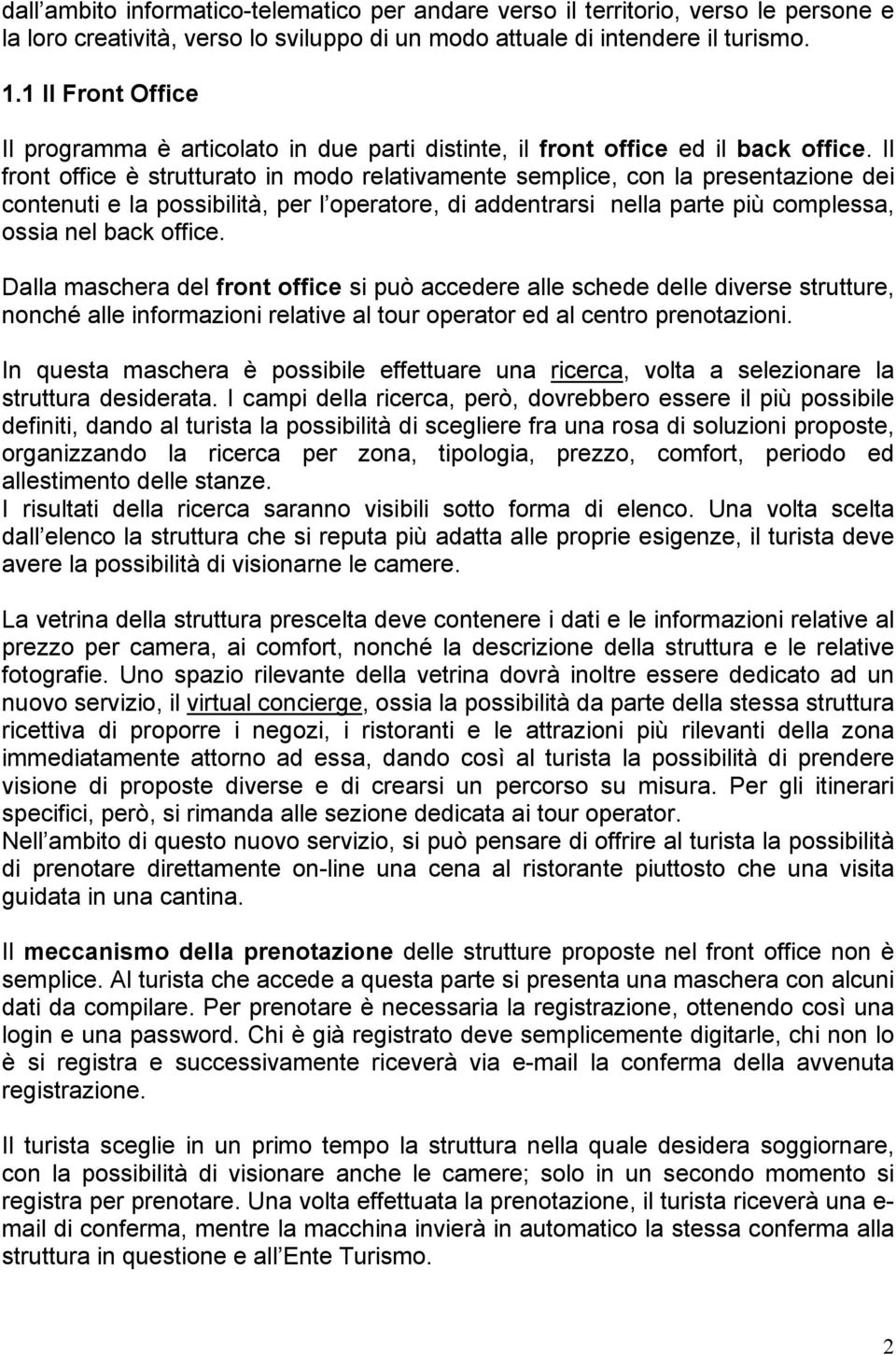 dall ambito informatico-telematico per andare verso il territorio, verso le persone e la loro creatività, verso lo sviluppo di un modo attuale di intendere il turismo.

1.1 Il Front Office

Il programma è articolato in due parti distinte, il front office ed il back office. Il front office è strutturato in modo relativamente semplice, con la presentazione dei contenuti e la possibilità, per l operatore, di addentrarsi nella parte più complessa, ossia nel back office.

Dalla maschera del front office si può accedere alle schede delle diverse strutture, nonché alle informazioni relative al tour operator ed al centro prenotazioni.

In questa maschera è possibile effettuare una ricerca, volta a selezionare la struttura desiderata. I campi della ricerca, però, dovrebbero essere il più possibile definiti, dando al turista la possibilità di scegliere fra una rosa di soluzioni proposte, organizzando la ricerca per zona, tipologia, prezzo, comfort, periodo ed allestimento delle stanze.
I risultati della ricerca saranno visibili sotto forma di elenco. Una volta scelta dall elenco la struttura che si reputa più adatta alle proprie esigenze, il turista deve avere la possibilità di visionarne le camere.

La vetrina della struttura prescelta deve contenere i dati e le informazioni relative al prezzo per camera, ai comfort, nonché la descrizione della struttura e le relative fotografie. Uno spazio rilevante della vetrina dovrà inoltre essere dedicato ad un nuovo servizio, il virtual concierge, ossia la possibilità da parte della stessa struttura ricettiva di proporre i negozi, i ristoranti e le attrazioni più rilevanti della zona immediatamente attorno ad essa, dando così al turista la possibilità di prendere visione di proposte diverse e di crearsi un percorso su misura. Per gli itinerari specifici, però, si rimanda alle sezione dedicata ai tour operator.
Nell ambito di questo nuovo servizio, si può pensare di offrire al turista la possibilità di prenotare direttamente on-line una cena al ristorante piuttosto che una visita guidata in una cantina.

Il meccanismo della prenotazione delle strutture proposte nel front office non è semplice. Al turista che accede a questa parte si presenta una maschera con alcuni dati da compilare. Per prenotare è necessaria la registrazione, ottenendo così una login e una password. Chi è già registrato deve semplicemente digitarle, chi non lo è si registra e successivamente riceverà via e-mail la conferma della avvenuta registrazione.

Il turista sceglie in un primo tempo la struttura nella quale desidera soggiornare, con la possibilità di visionare anche le camere; solo in un secondo momento si registra per prenotare. Una volta effettuata la prenotazione, il turista riceverà una e-mail di conferma, mentre la macchina invierà in automatico la stessa conferma alla struttura in questione e all Ente Turismo.

2